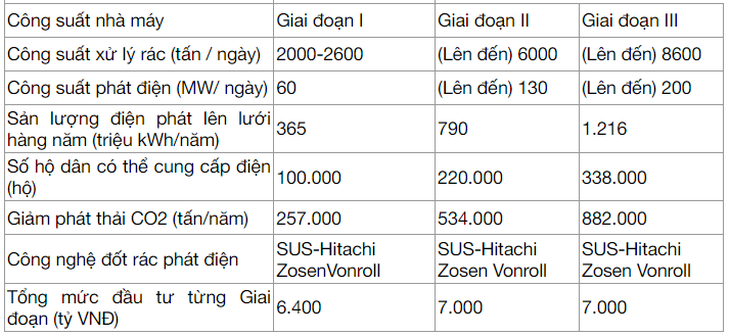 | Công suất nhà máy | Giai đoạn I | Giai đoạn II | Giai đoạn III |
|---|---|---|---|
| Công suất xử lý rác (tấn / ngày) | 2000-2600 | (Lên đến) 6000 | (Lên đến) 8600 |
| Công suất phát điện (MW/ ngày) | 60 | (Lên đến) 130 | (Lên đến) 200 |
| Sản lượng điện phát lên lưới hàng năm (triệu kWh/năm) | 365 | 790 | 1.216 |
| Số hộ dân có thể cung cấp điện (hộ) | 100.000 | 220.000 | 338.000 |
| Giảm phát thải CO2 (tấn/năm) | 257.000 | 534.000 | 882.000 |
| Công nghệ đốt rác phát điện | SUS-Hitachi ZosenVonroll | SUS-Hitachi Zosen Vonroll | SUS-Hitachi Zosen Vonroll |
| Tổng mức đầu tư từng Giai đoạn (tỷ VNĐ) | 6.400 | 7.000 | 7.000 |